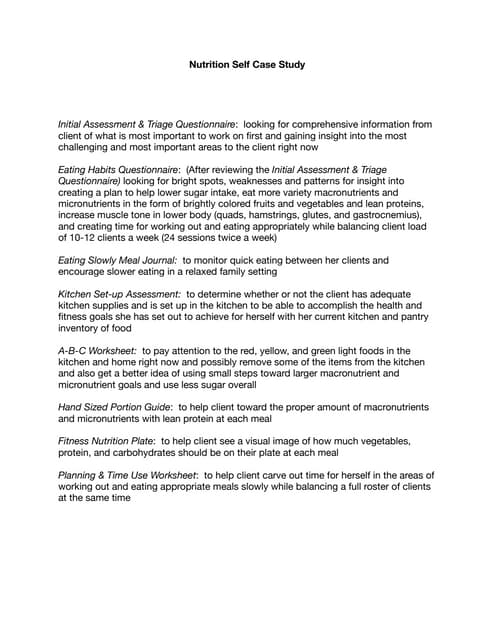 Nutrition Self Case Study

Initial Assessment & Triage Questionnaire: looking for comprehensive information from client of what is most important to work on first and gaining insight into the most challenging and most important areas to the client right now

Eating Habits Questionnaire: (After reviewing the Initial Assessment & Triage Questionnaire) looking for bright spots, weaknesses and patterns for insight into creating a plan to help lower sugar intake, eat more variety macronutrients and micronutrients in the form of brightly colored fruits and vegetables and lean proteins, increase muscle tone in lower body (quads, hamstrings, glutes, and gastrocnemius), and creating time for working out and eating appropriately while balancing client load of 10-12 clients a week (24 sessions twice a week)

Eating Slowly Meal Journal: to monitor quick eating between her clients and encourage slower eating in a relaxed family setting

Kitchen Set-up Assessment: to determine whether or not the client has adequate kitchen supplies and is set up in the kitchen to be able to accomplish the health and fitness goals she has set out to achieve for herself with her current kitchen and pantry inventory of food

A-B-C Worksheet: to pay attention to the red, yellow, and green light foods in the kitchen and home right now and possibly remove some of the items from the kitchen and also get a better idea of using small steps toward larger macronutrient and micronutrient goals and use less sugar overall

Hand Sized Portion Guide: to help client toward the proper amount of macronutrients and micronutrients with lean protein at each meal

Fitness Nutrition Plate: to help client see a visual image of how much vegetables, protein, and carbohydrates should be on their plate at each meal

Planning & Time Use Worksheet: to help client carve out time for herself in the areas of working out and eating appropriate meals slowly while balancing a full roster of clients at the same time